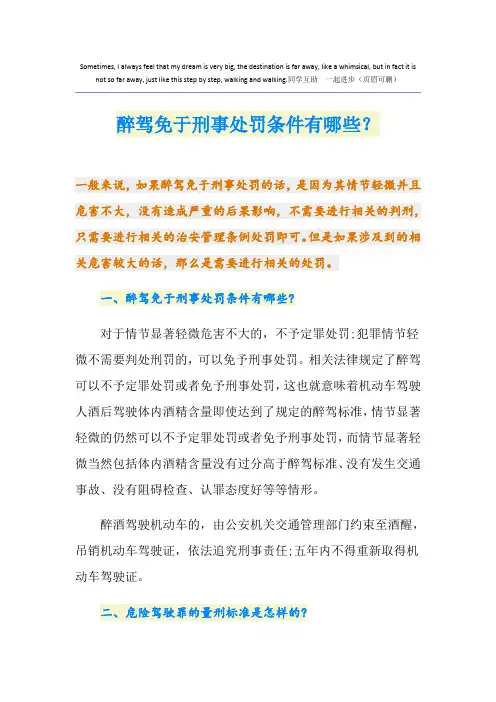 Sometimes, I always feel that my dream is very big, the destination is far away, like a whimsical, but in fact it is not so far away, just like this step by step, walking and walking.同学互助 一起进步（页眉可删）

醉驾免于刑事处罚条件有哪些？

一般来说，如果醉驾免于刑事处罚的话，是因为其情节轻微并且危害不大，没有造成严重的后果影响，不需要进行相关的判刑，只需要进行相关的治安管理条例处罚即可。但是如果涉及到的相关危害较大的话，那么是需要进行相关的处罚。

一、醉驾免于刑事处罚条件有哪些？

对于情节显著轻微危害不大的，不予定罪处罚；犯罪情节轻微不需要判处刑罚的，可以免予刑事处罚。相关法律规定了醉驾可以不予定罪处罚或者免予刑事处罚，这也就意味着机动车驾驶人酒后驾驶体内酒精含量即使达到了规定的醉驾标准，情节显著轻微的仍然可以不予定罪处罚或者免予刑事处罚，而情节显著轻微当然包括体内酒精含量没有过分高于醉驾标准、没有发生交通事故、没有阻碍检查、认罪态度好等等情形。

醉酒驾驶机动车的，由公安机关交通管理部门约束至酒醒，吊销机动车驾驶证，依法追究刑事责任；五年内不得重新取得机动车驾驶证。

二、危险驾驶罪的量刑标准是怎样的？